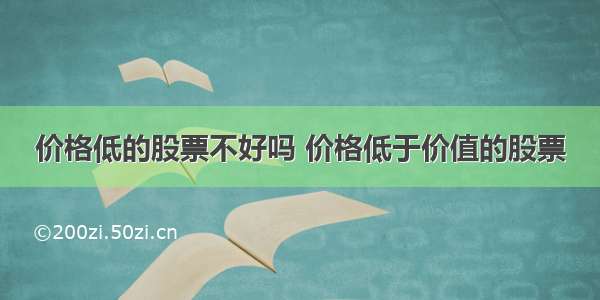 价格低的股票不好吗 价格低于价值的股票

©200zi.50zi.cn